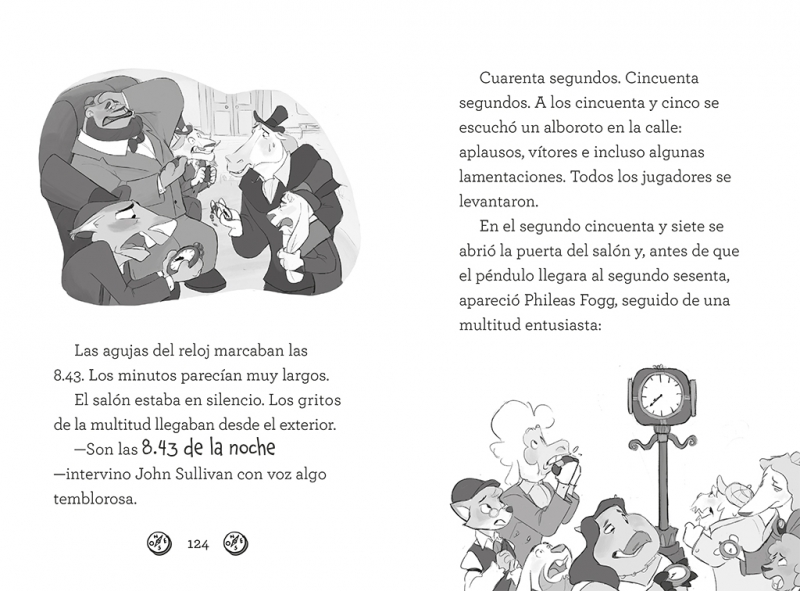 Las agujas del reloj marcaban las 8.43. Los minutos parecían muy largos.

El salón estaba en silencio. Los gritos de la multitud llegaban desde el exterior.

—Son las 8.43 de la noche —intervino John Sullivan con voz algo temblorosa.

124

Cuarenta segundos. Cincuenta segundos. A los cincuenta y cinco se escuchó un alboroto en la calle: aplausos, vítores e incluso algunas lamentaciones. Todos los jugadores se levantaron.

En el segundo cincuenta y siete se abrió la puerta del salón y, antes de que el péndulo llegara al segundo sesenta, apareció Phileas Fogg, seguido de una multitud entusiasta: